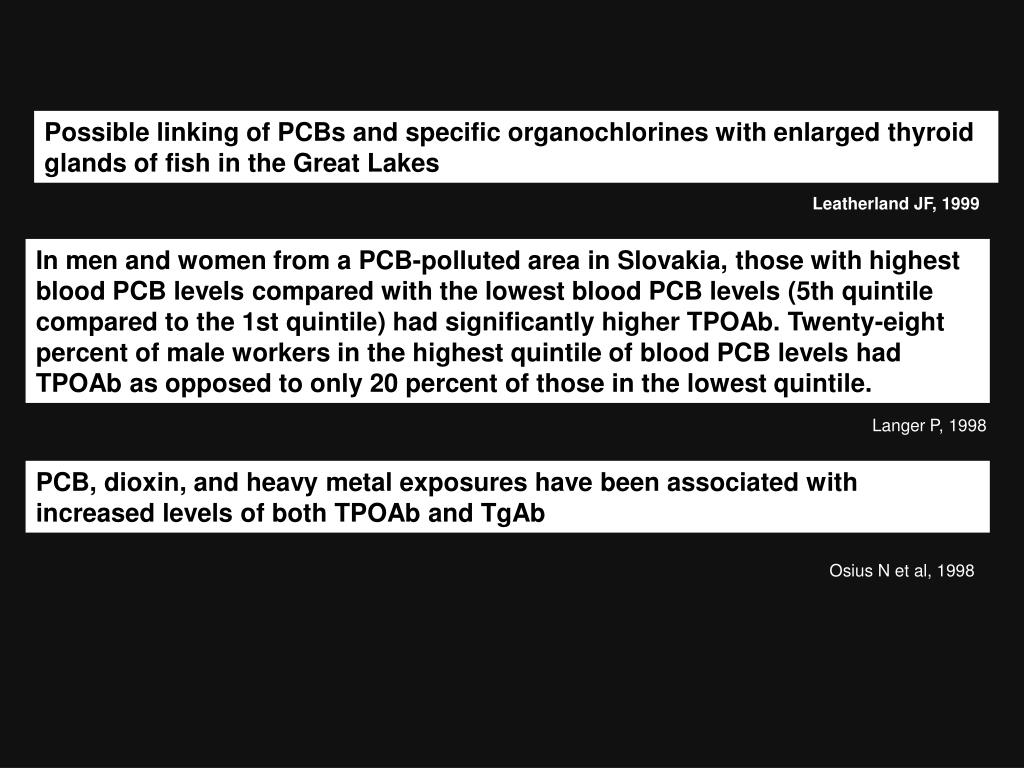 Possible linking of PCBs and specific organochlorines with enlarged thyroid glands of fish in the Great Lakes

Leatherland JF, 1999

In men and women from a PCB-polluted area in Slovakia, those with highest blood PCB levels compared with the lowest blood PCB levels (5th quintile compared to the 1st quintile) had significantly higher TPOAb. Twenty-eight percent of male workers in the highest quintile of blood PCB levels had TPOAb as opposed to only 20 percent of those in the lowest quintile.

Langer P, 1998

PCB, dioxin, and heavy metal exposures have been associated with increased levels of both TPOAb and TgAb

Osius N et al, 1998